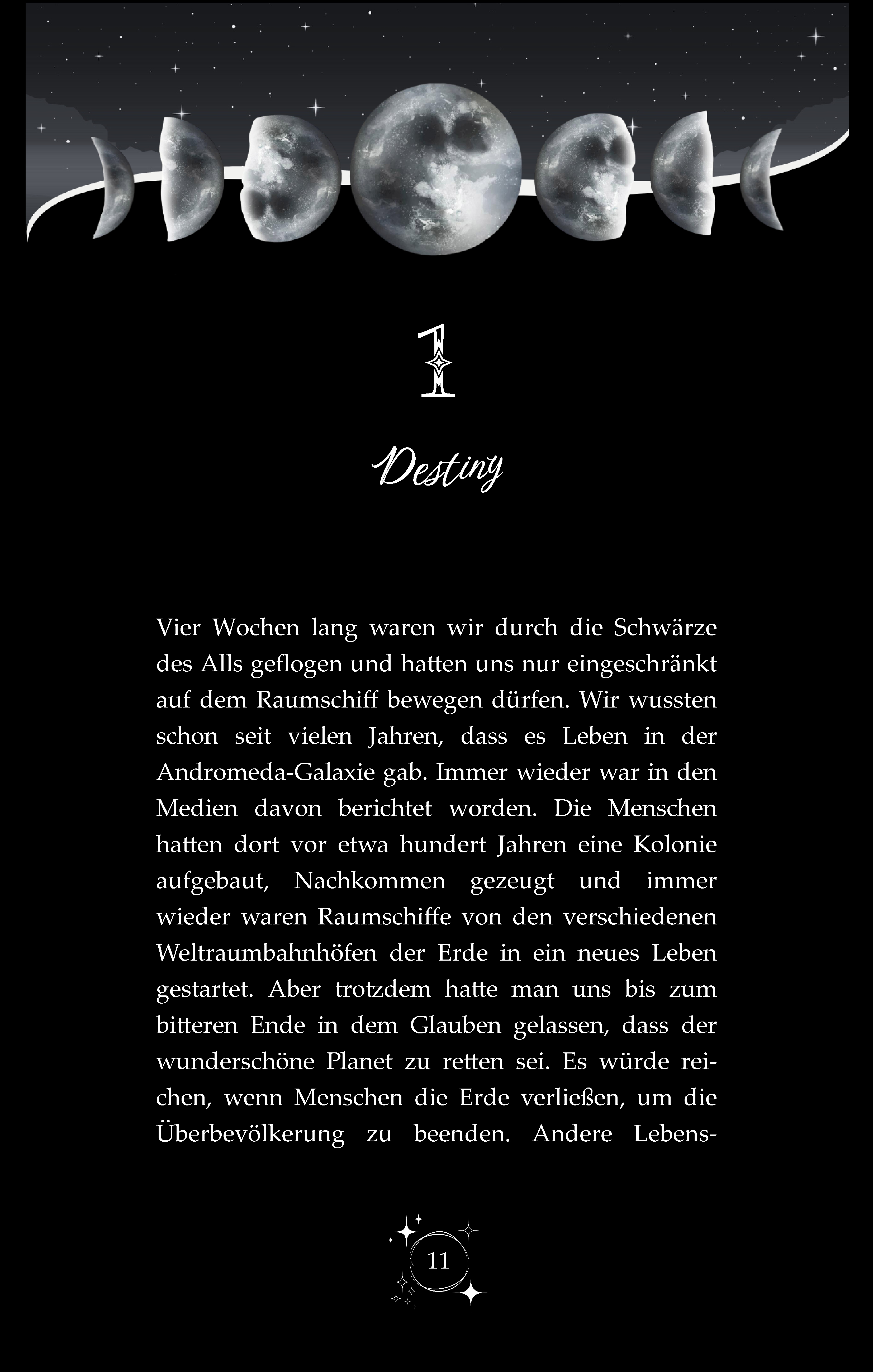 1

Destiny

Vier Wochen lang waren wir durch die Schwärze des Alls geflogen und hatten uns nur eingeschränkt auf dem Raumschiff bewegen dürfen. Wir wussten schon seit vielen Jahren, dass es Leben in der Andromeda-Galaxie gab. Immer wieder war in den Medien davon berichtet worden. Die Menschen hatten dort vor etwa hundert Jahren eine Kolonie aufgebaut, Nachkommen gezeugt und immer wieder waren Raumschiffe von den verschiedenen Weltraumbahnhöfen der Erde in ein neues Leben gestartet. Aber trotzdem hatte man uns bis zum bitteren Ende in dem Glauben gelassen, dass der wunderschöne Planet zu retten sei. Es würde reichen, wenn Menschen die Erde verließen, um die Überbevölkerung zu beenden. Andere Lebens-

11